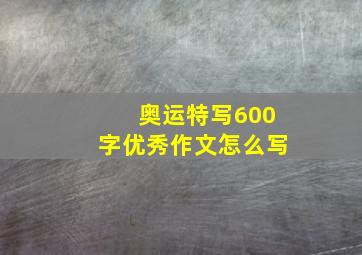 奥运特写600字优秀作文怎么写